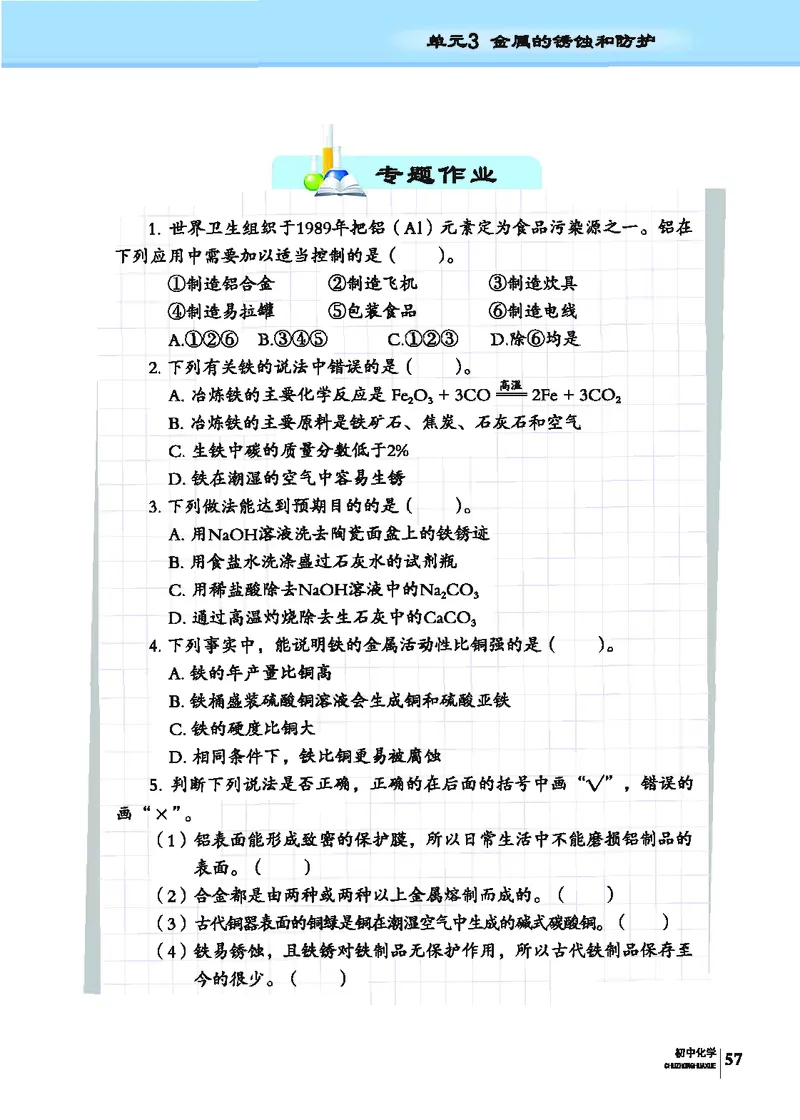 单元3 金属的锈蚀和防护

专题作业

1. 世界卫生组织于1989年把铝（Al）元素定为食品污染源之一。铝在下列应用中需要加以适当控制的是（　　）。

①制造铝合金　②制造飞机　③制造炊具

④制造易拉罐　⑤包装食品　⑥制造电线

A.①②⑥　B.③④⑤　C.①②③　D.除⑥均是

2. 下列有关铁的说法中错误的是（　　）。

A. 冶炼铁的主要化学反应是 $Fe_2O_3 + 3CO \xlongequal{高温} 2Fe + 3CO_2$

B. 冶炼铁的主要原料是铁矿石、焦炭、石灰石和空气

C. 生铁中碳的质量分数低于2%

D. 铁在潮湿的空气中容易生锈

3. 下列做法能达到预期目的的是（　　）。

A. 用NaOH溶液洗去陶瓷面盆上的铁锈迹

B. 用食盐水洗涤盛过石灰水的试剂瓶

C. 用稀盐酸除去NaOH溶液中的$Na_2CO_3$

D. 通过高温灼烧除去生石灰中的$CaCO_3$

4. 下列事实中，能说明铁的金属活动性比铜强的是（　　）。

A. 铁的年产量比铜高

B. 铁桶盛装硫酸铜溶液会生成铜和硫酸亚铁

C. 铁的硬度比铜大

D. 相同条件下，铁比铜更易被腐蚀

5. 判断下列说法是否正确，正确的在后面的括号中画“√”，错误的画“×”。

（1）铝表面能形成致密的保护膜，所以日常生活中不能磨损铝制品的表面。（　　）

（2）合金都是由两种或两种以上金属熔制而成的。（　　）

（3）古代铜器表面的铜绿是铜在潮湿空气中生成的碱式碳酸铜。（　　）

（4）铁易锈蚀，且铁锈对铁制品无保护作用，所以古代铁制品保存至今的很少。（　　）

初中化学
CHUZHONGHUAXUE
57